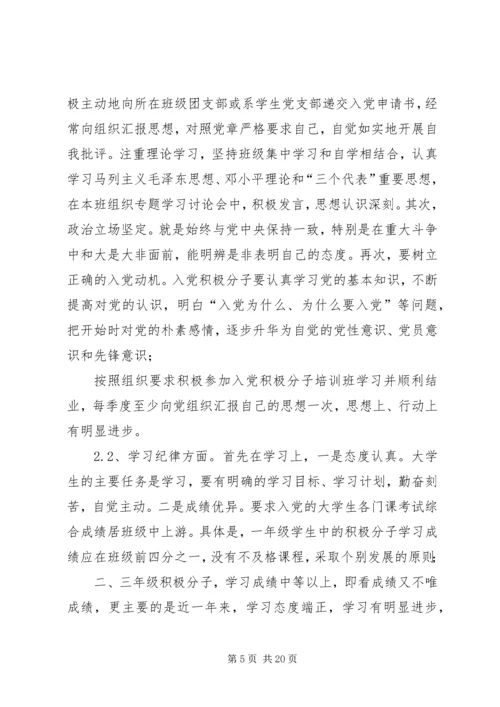 极主动地向所在班级团支部或系学生党支部递交入党申请书，经常向组织汇报思想，对照党章严格要求自己，自觉如实地开展自我批评。注重理论学习，坚持班级集中学习和自学相结合，认真学习马列主义毛泽东思想、邓小平理论和“三个代表”重要思想，在本班组织专题学习讨论会中，积极发言，思想认识深刻。其次，政治立场坚定。就是始终与党中央保持一致，特别是在重大斗争中和大是大非面前，能明辨是非表明自己的态度。再次，要树立正确的入党动机。入党积极分子要认真学习党的基本知识，不断提高对党的认识，明白“入党为什么、为什么要入党”等问题，把开始时对党的朴素感情，逐步升华为自觉的党性意识、党员意识和先锋意识；

按照组织要求积极参加入党积极分子培训班学习并顺利结业，每季度至少向党组织汇报自己的思想一次，思想上、行动上有明显进步。

2.2、学习纪律方面。首先在学习上，一是态度认真。大学生的主要任务是学习，要有明确的学习目标、学习计划，勤奋刻苦，自觉主动。二是成绩优异。要求入党的大学生各门课考试综合成绩居班级中上游。具体是，一年级学生中的积极分子学习成绩应在班级前四分之一，没有不及格课程，采取个别发展的原则；

二、三年级积极分子，学习成绩中等以上，即看成绩又不唯成绩，更主要的是近一年来，学习态度端正，学习有明显进步，

第 5 页 共 20 页